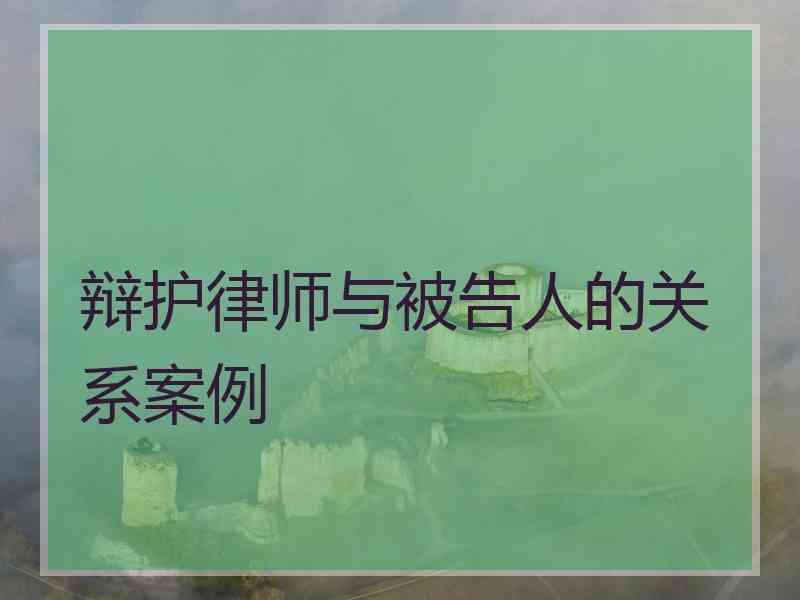 辩护律师与被告人的关系案例